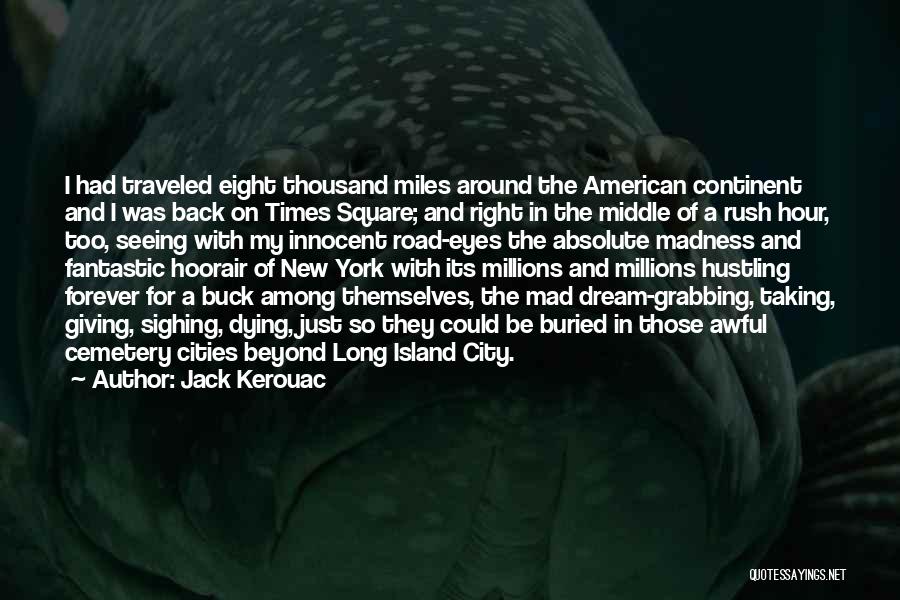 I had traveled eight thousand miles around the American continent and I was back on Times Square; and right in the middle of a rush hour, too, seeing with my innocent road-eyes the absolute madness and fantastic hoorair of New York with its millions and millions hustling forever for a buck among themselves, the mad dream-grabbing, taking, giving, sighing, dying, just so they could be buried in those awful cemetery cities beyond Long Island City.

— Author: Jack Kerouac

QUOTESSAYINGS.NET